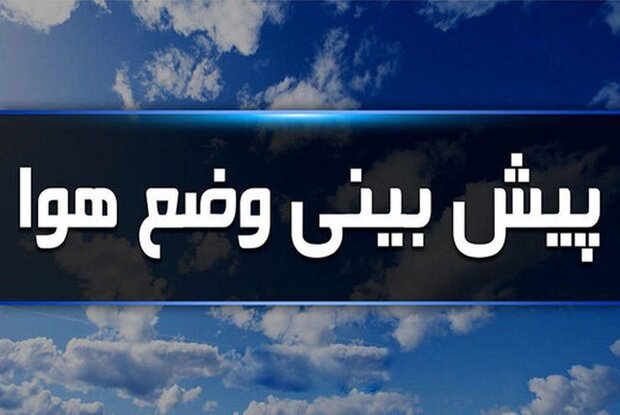 پیش بینی وضع هوا